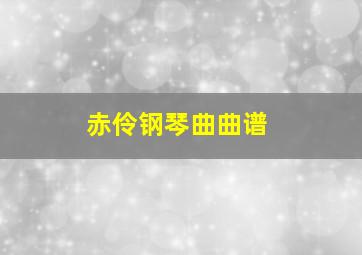 赤伶钢琴曲曲谱